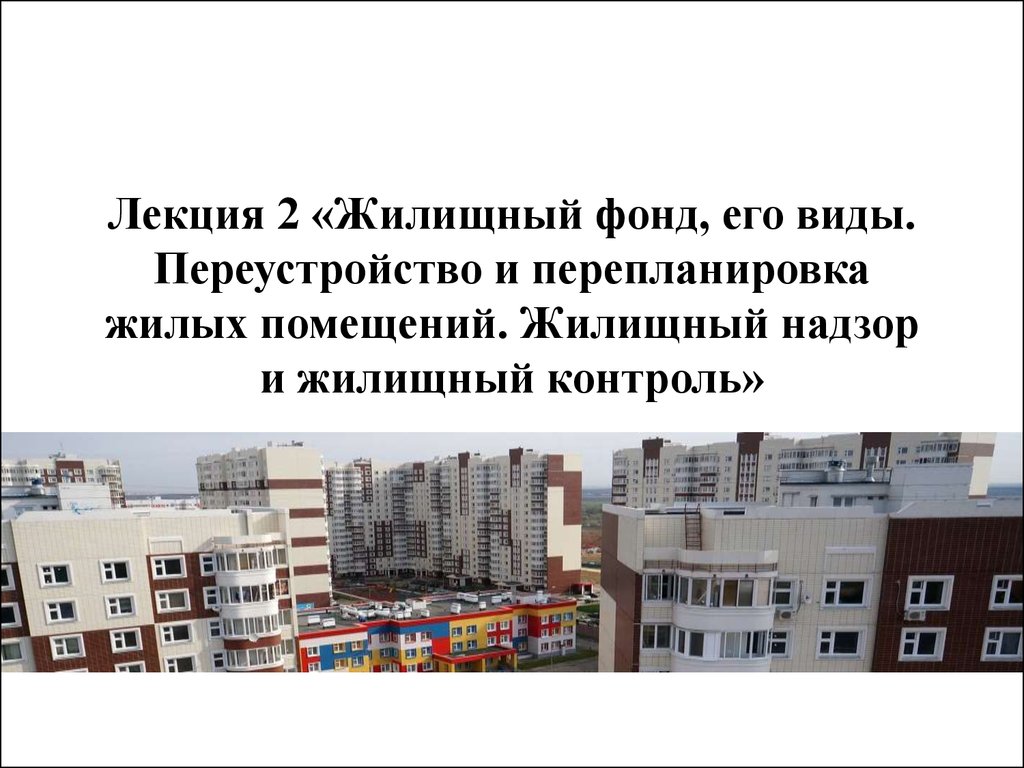 Лекция 2 «Жилищный фонд, его виды. Переустройство и перепланировка жилых помещений. Жилищный надзор и жилищный контроль»